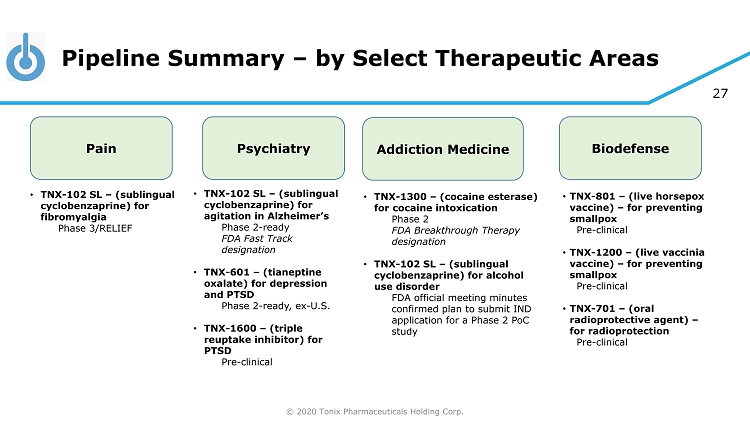 Pipeline Summary – by Select Therapeutic Areas

27

Pain

• TNX-102 SL – (sublingual cyclobenzaprine) for fibromyalgia
Phase 3/RELIEF

Psychiatry

• TNX-102 SL – (sublingual cyclobenzaprine) for agitation in Alzheimer's
Phase 2-ready
FDA Fast Track designation

• TNX-601 – (tianeptine oxalate) for depression and PTSD
Phase 2-ready, ex-U.S.

• TNX-1600 – (triple reuptake inhibitor) for PTSD
Pre-clinical

Addiction Medicine

• TNX-1300 – (cocaine esterase) for cocaine intoxication
Phase 2
FDA Breakthrough Therapy designation

• TNX-102 SL – (sublingual cyclobenzaprine) for alcohol use disorder
FDA official meeting minutes confirmed plan to submit IND application for a Phase 2 PoC study

Biodefense

• TNX-801 – (live horsepox vaccine) – for preventing smallpox
Pre-clinical

• TNX-1200 – (live vaccinia vaccine) – for preventing smallpox
Pre-clinical

• TNX-701 – (oral radioprotective agent) – for radioprotection
Pre-clinical

© 2020 Tonix Pharmaceuticals Holding Corp.